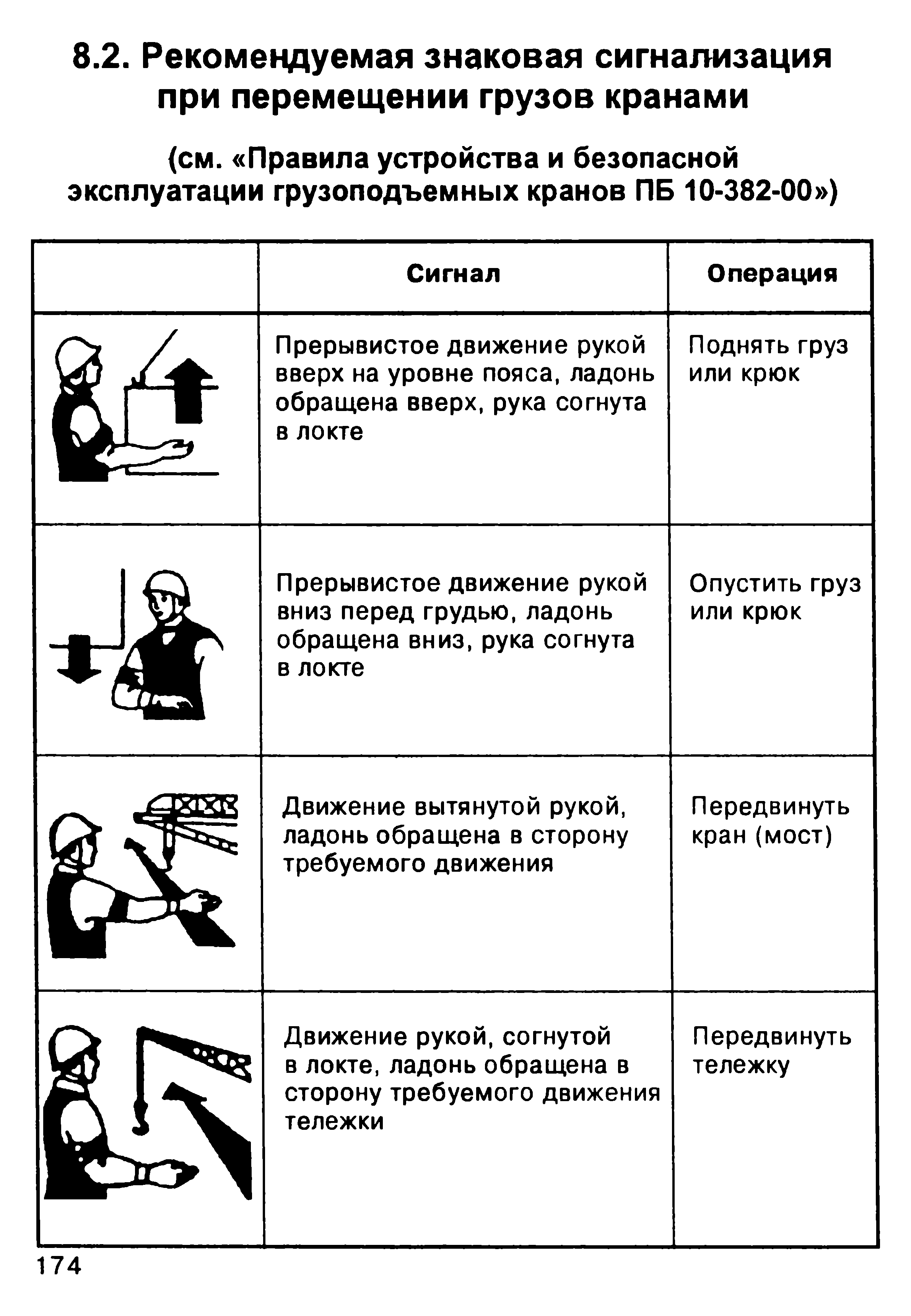 8.2. Рекомендуемая знаковая сигнализация при перемещении грузов кранами

(см. «Правила устройства и безопасной эксплуатации грузоподъемных кранов ПБ 10-382-00»)

| | Сигнал | Операция |
|---|---|---|
| | Прерывистое движение рукой вверх на уровне пояса, ладонь обращена вверх, рука согнута в локте | Поднять груз или крюк |
| | Прерывистое движение рукой вниз перед грудью, ладонь обращена вниз, рука согнута в локте | Опустить груз или крюк |
| | Движение вытянутой рукой, ладонь обращена в сторону требуемого движения | Передвинуть кран (мост) |
| | Движение рукой, согнутой в локте, ладонь обращена в сторону требуемого движения тележки | Передвинуть тележку |

174